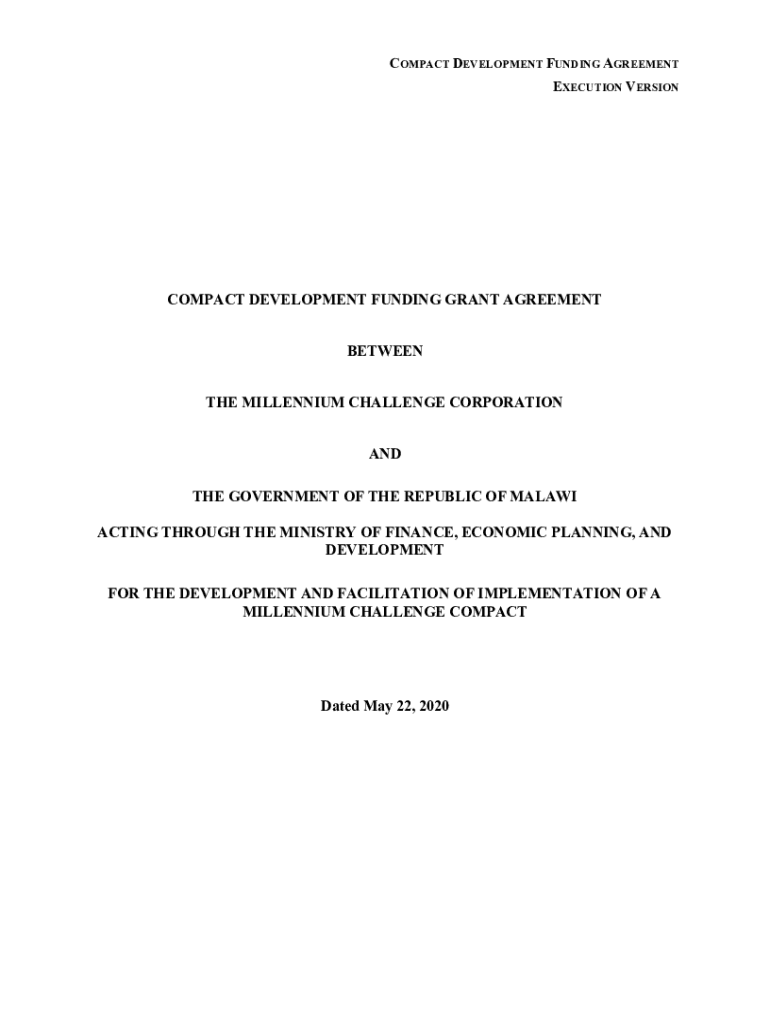 COMPACT DEVELOPMENT FUNDING AGREEMENT
EXECUTION VERSION

COMPACT DEVELOPMENT FUNDING GRANT AGREEMENT

BETWEEN

THE MILLENNIUM CHALLENGE CORPORATION

AND

THE GOVERNMENT OF THE REPUBLIC OF MALAWI

ACTING THROUGH THE MINISTRY OF FINANCE, ECONOMIC PLANNING, AND DEVELOPMENT

FOR THE DEVELOPMENT AND FACILITATION OF IMPLEMENTATION OF A MILLENNIUM CHALLENGE COMPACT

Dated May 22, 2020